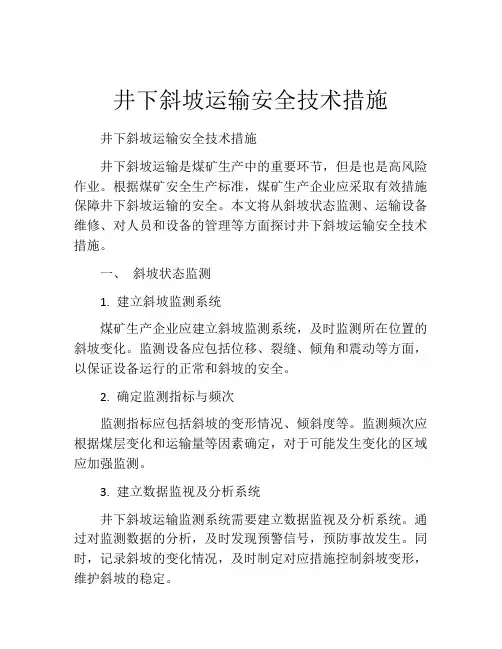 井下斜坡运输安全技术措施

井下斜坡运输安全技术措施

井下斜坡运输是煤矿生产中的重要环节，但是也是高风险作业。根据煤矿安全生产标准，煤矿生产企业应采取有效措施保障井下斜坡运输的安全。本文将从斜坡状态监测、运输设备维修、对人员和设备的管理等方面探讨井下斜坡运输安全技术措施。

一、 斜坡状态监测

1. 建立斜坡监测系统

煤矿生产企业应建立斜坡监测系统，及时监测所在位置的斜坡变化。监测设备应包括位移、裂缝、倾角和震动等方面，以保证设备运行的正常和斜坡的安全。

2. 确定监测指标与频次

监测指标应包括斜坡的变形情况、倾斜度等。监测频次应根据煤层变化和运输量等因素确定，对于可能发生变化的区域应加强监测。

3. 建立数据监视及分析系统

井下斜坡运输监测系统需要建立数据监视及分析系统。通过对监测数据的分析，及时发现预警信号，预防事故发生。同时，记录斜坡的变化情况，及时制定对应措施控制斜坡变形，维护斜坡的稳定。